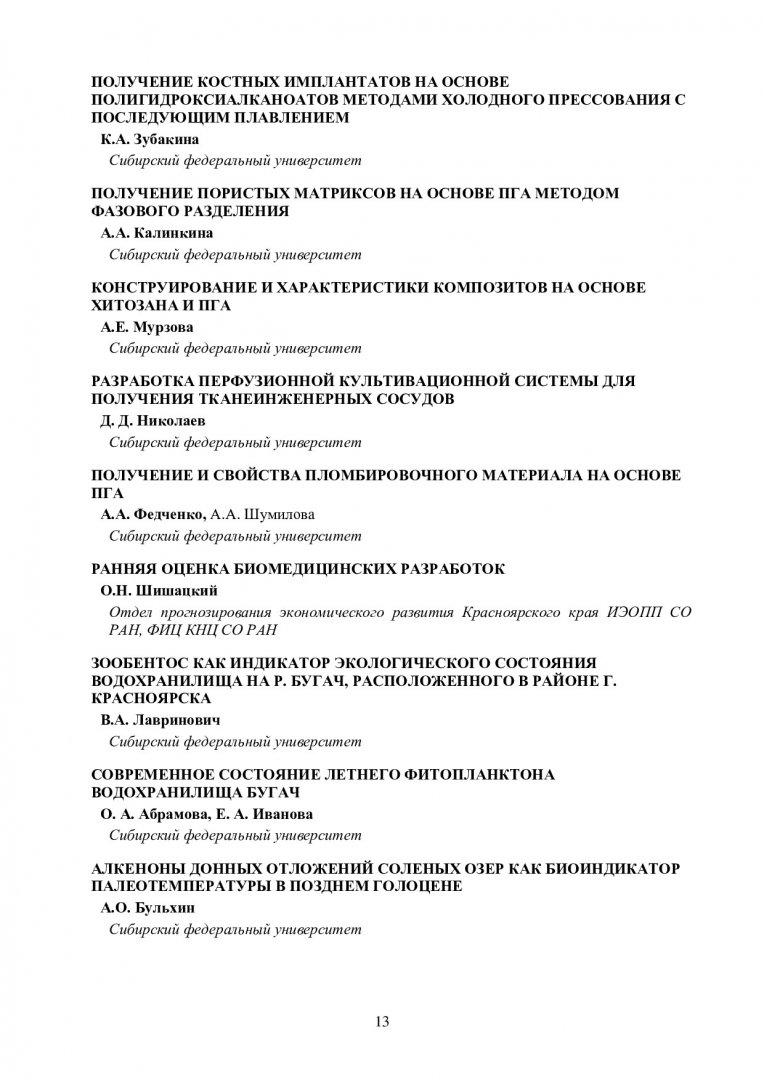 ПОЛУЧЕНИЕ КОСТНЫХ ИМПЛАНТАТОВ НА ОСНОВЕ ПОЛИГИДРОКСИАЛКАНОАТОВ МЕТОДАМИ ХОЛОДНОГО ПРЕССОВАНИЯ С ПОСЛЕДУЮЩИМ ПЛАВЛЕНИЕМ

К.А. Зубакина

Сибирский федеральный университет

ПОЛУЧЕНИЕ ПОРИСТЫХ МАТРИКСОВ НА ОСНОВЕ ПГА МЕТОДОМ ФАЗОВОГО РАЗДЕЛЕНИЯ

А.А. Калинкина

Сибирский федеральный университет

КОНСТРУИРОВАНИЕ И ХАРАКТЕРИСТИКИ КОМПОЗИТОВ НА ОСНОВЕ ХИТОЗАНА И ПГА

А.Е. Мурзова

Сибирский федеральный университет

РАЗРАБОТКА ПЕРФУЗИОННОЙ КУЛЬТИВАЦИОННОЙ СИСТЕМЫ ДЛЯ ПОЛУЧЕНИЯ ТКАНЕИНЖЕНЕРНЫХ СОСУДОВ

Д. Д. Николаев

Сибирский федеральный университет

ПОЛУЧЕНИЕ И СВОЙСТВА ПЛОМБИРОВОЧНОГО МАТЕРИАЛА НА ОСНОВЕ ПГА

А.А. Федченко, А.А. Шумилова

Сибирский федеральный университет

РАННЯЯ ОЦЕНКА БИОМЕДИЦИНСКИХ РАЗРАБОТОК

О.Н. Шишацкий

Отдел прогнозирования экономического развития Красноярского края ИЭОПП СО РАН, ФИЦ КНЦ СО РАН

ЗООБЕНТОС КАК ИНДИКАТОР ЭКОЛОГИЧЕСКОГО СОСТОЯНИЯ ВОДОХРАНИЛИЩА НА Р. БУГАЧ, РАСПОЛОЖЕННОГО В РАЙОНЕ Г. КРАСНОЯРСКА

В.А. Лавринович

Сибирский федеральный университет

СОВРЕМЕННОЕ СОСТОЯНИЕ ЛЕТНЕГО ФИТОПЛАНКТОНА ВОДОХРАНИЛИЩА БУГАЧ

О. А. Абрамова, Е. А. Иванова

Сибирский федеральный университет

АЛКЕНОНЫ ДОННЫХ ОТЛОЖЕНИЙ СОЛЕНЫХ ОЗЕР КАК БИОИНДИКАТОР ПАЛЕОТЕМПЕРАТУРЫ В ПОЗДНЕМ ГОЛОЦЕНЕ

А.О. Бульхин

Сибирский федеральный университет

13